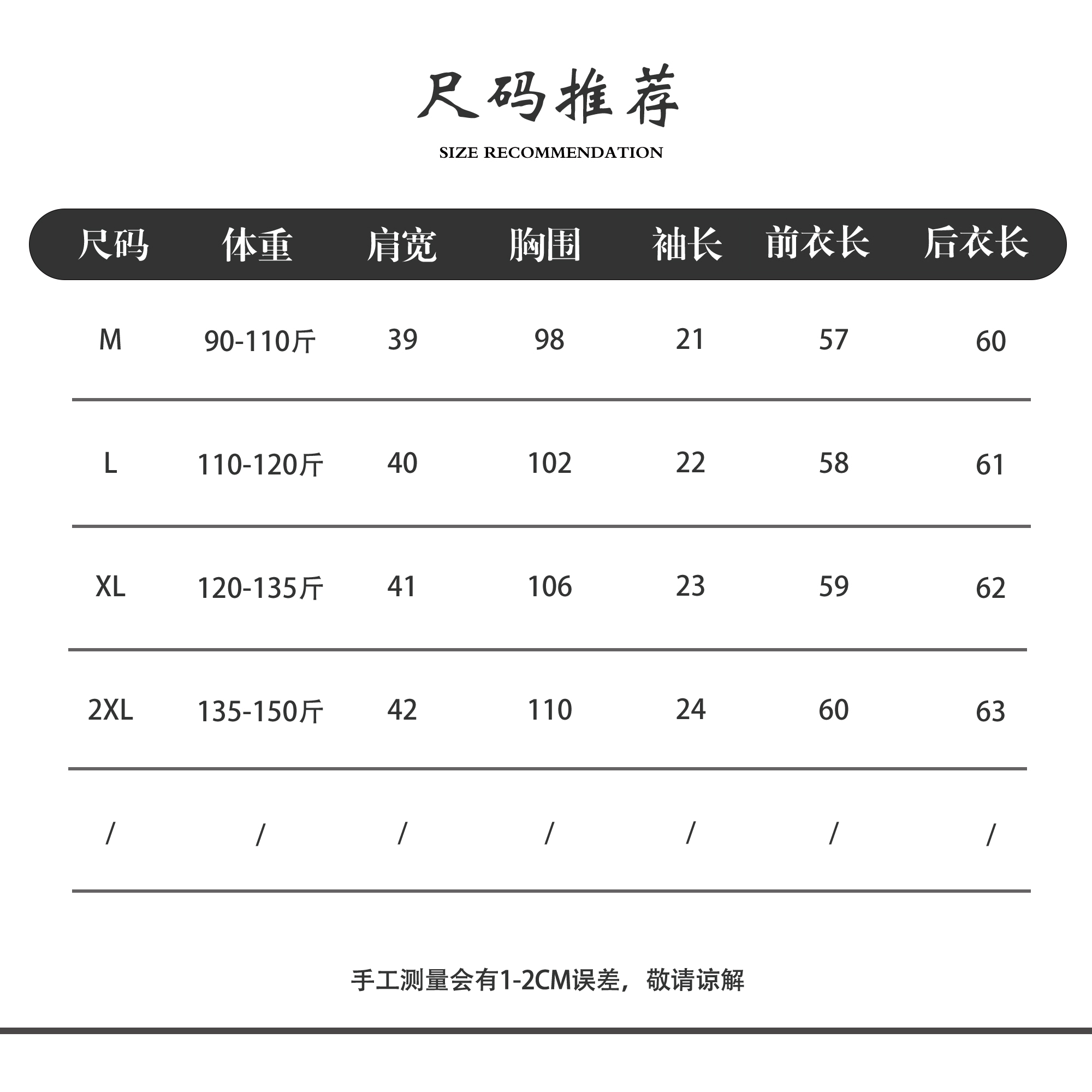 尺码推荐

SIZE RECOMMENDATION

| 尺码 | 体重 | 肩宽 | 胸围 | 袖长 | 前衣长 | 后衣长 |
|---|---|---|---|---|---|---|
| M | 90-110斤 | 39 | 98 | 21 | 57 | 60 |
| L | 110-120斤 | 40 | 102 | 22 | 58 | 61 |
| XL | 120-135斤 | 41 | 106 | 23 | 59 | 62 |
| 2XL | 135-150斤 | 42 | 110 | 24 | 60 | 63 |
| / | / | / | / | / | / | / |

手工测量会有1-2CM误差，敬请谅解